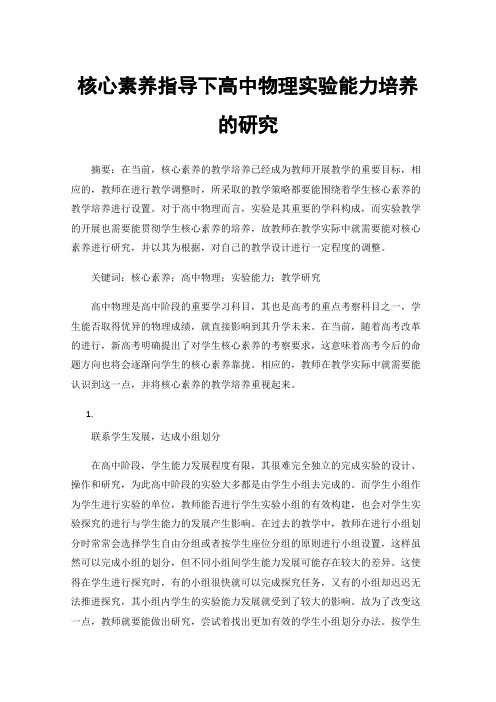 核心素养指导下高中物理实验能力培养的研究

摘要：在当前，核心素养的教学培养已经成为教师开展教学的重要目标，相应的，教师在进行教学调整时，所采取的教学策略都要能围绕着学生核心素养的教学培养进行设置。对于高中物理而言，实验是其重要的学科构成，而实验教学的开展也需要能贯彻学生核心素养的培养，故教师在教学实际中就需要能对核心素养进行研究，并以其为根据，对自己的教学设计进行一定程度的调整。

关键词：核心素养；高中物理；实验能力；教学研究

高中物理是高中阶段的重要学习科目，其也是高考的重点考察科目之一，学生能否取得优异的物理成绩，就直接影响到其升学未来。在当前，随着高考改革的进行，新高考明确提出了对学生核心素养的考察要求，这意味着高考今后的命题方向也将会逐渐向学生的核心素养靠拢。相应的，教师在教学实际中就需要能认识到这一点，并将核心素养的教学培养重视起来。

1.

联系学生发展，达成小组划分

在高中阶段，学生能力发展程度有限，其很难完全独立的完成实验的设计、操作和研究，为此高中阶段的实验大多都是由学生小组去完成的。而学生小组作为学生进行实验的单位，教师能否进行学生实验小组的有效构建，也会对学生实验探究的进行与学生能力的发展产生影响。在过去的教学中，教师在进行小组划分时常常会选择学生自由分组或者按学生座位分组的原则进行小组设置，这样虽然可以完成小组的划分，但不同小组间学生能力发展可能存在较大的差异。这使得在学生进行探究时，有的小组很快就可以完成探究任务，又有的小组却迟迟无法推进探究，其小组内学生的实验能力发展就受到了较大的影响。故为了改变这一点，教师就要能做出研究，尝试着找出更加有效的学生小组划分办法。按学生